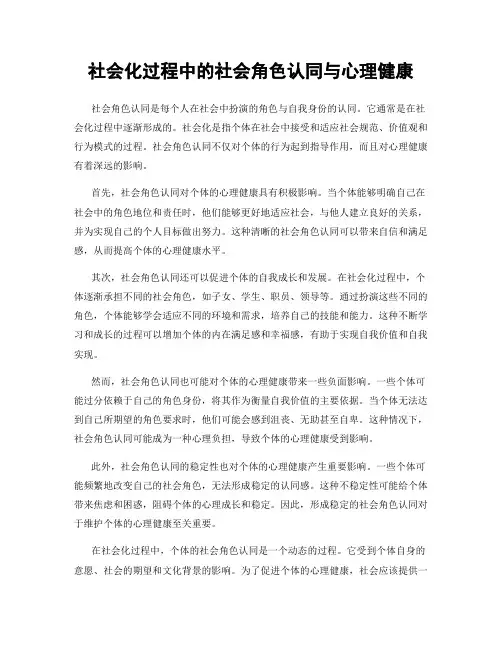 社会化过程中的社会角色认同与心理健康

社会角色认同是每个人在社会中扮演的角色与自我身份的认同。它通常是在社会化过程中逐渐形成的。社会化是指个体在社会中接受和适应社会规范、价值观和行为模式的过程。社会角色认同不仅对个体的行为起到指导作用，而且对心理健康有着深远的影响。

首先，社会角色认同对个体的心理健康具有积极影响。当个体能够明确自己在社会中的角色地位和责任时，他们能够更好地适应社会，与他人建立良好的关系，并为实现自己的个人目标做出努力。这种清晰的社会角色认同可以带来自信和满足感，从而提高个体的心理健康水平。

其次，社会角色认同还可以促进个体的自我成长和发展。在社会化过程中，个体逐渐承担不同的社会角色，如子女、学生、职员、领导等。通过扮演这些不同的角色，个体能够学会适应不同的环境和需求，培养自己的技能和能力。这种不断学习和成长的过程可以增加个体的内在满足感和幸福感，有助于实现自我价值和自我实现。

然而，社会角色认同也可能对个体的心理健康带来一些负面影响。一些个体可能过分依赖于自己的角色身份，将其作为衡量自我价值的主要依据。当个体无法达到自己所期望的角色要求时，他们可能会感到沮丧、无助甚至自卑。这种情况下，社会角色认同可能成为一种心理负担，导致个体的心理健康受到影响。

此外，社会角色认同的稳定性也对个体的心理健康产生重要影响。一些个体可能频繁地改变自己的社会角色，无法形成稳定的认同感。这种不稳定性可能给个体带来焦虑和困惑，阻碍个体的心理成长和稳定。因此，形成稳定的社会角色认同对于维护个体的心理健康至关重要。

在社会化过程中，个体的社会角色认同是一个动态的过程。它受到个体自身的意愿、社会的期望和文化背景的影响。为了促进个体的心理健康，社会应该提供一